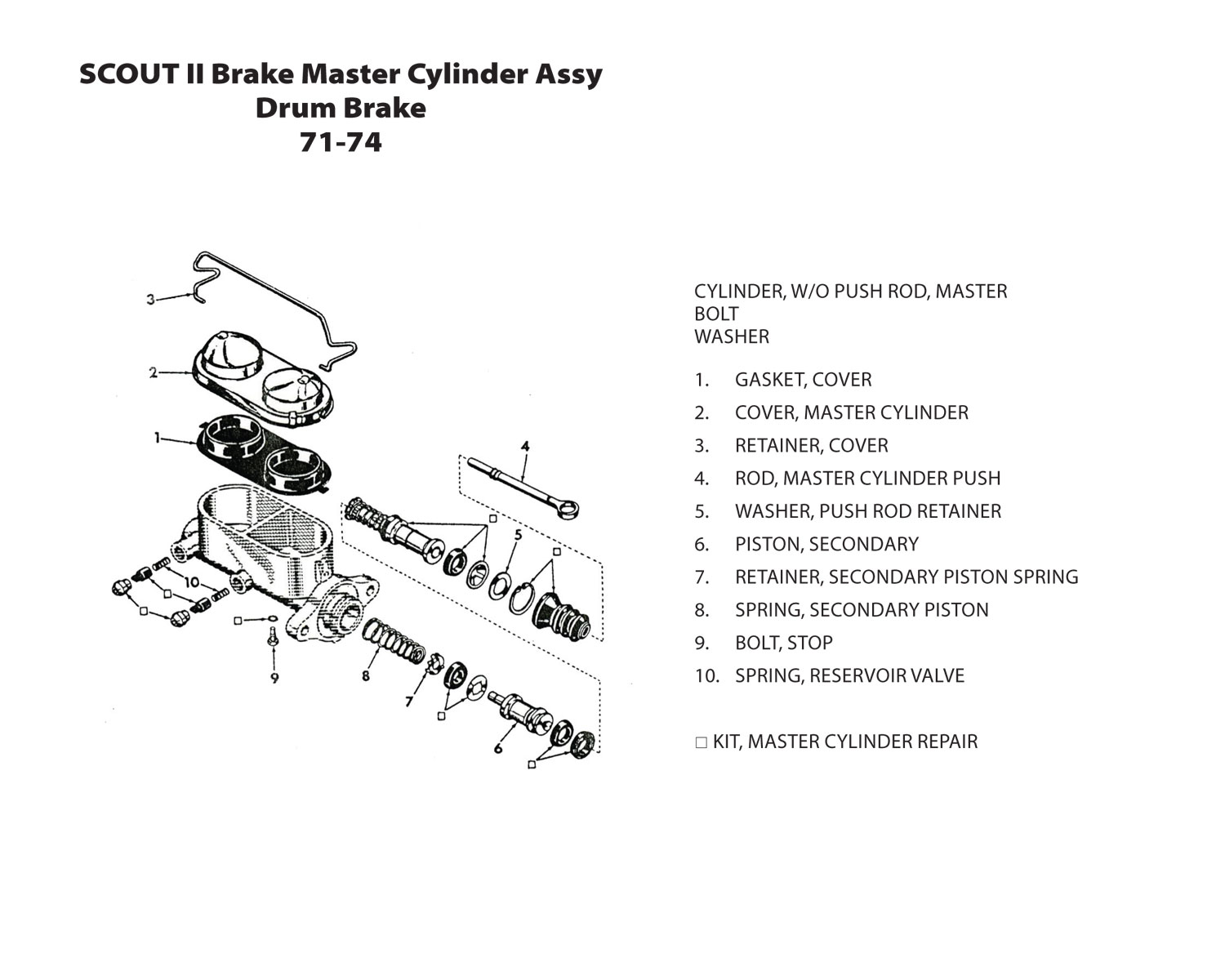 SCOUT II Brake Master Cylinder Assy
Drum Brake
71-74

3
2
1
4
5
10
9
8
7
6

CYLINDER, W/O PUSH ROD, MASTER
BOLT
WASHER

1. GASKET, COVER
2. COVER, MASTER CYLINDER
3. RETAINER, COVER
4. ROD, MASTER CYLINDER PUSH
5. WASHER, PUSH ROD RETAINER
6. PISTON, SECONDARY
7. RETAINER, SECONDARY PISTON SPRING
8. SPRING, SECONDARY PISTON
9. BOLT, STOP
10. SPRING, RESERVOIR VALVE

□ KIT, MASTER CYLINDER REPAIR